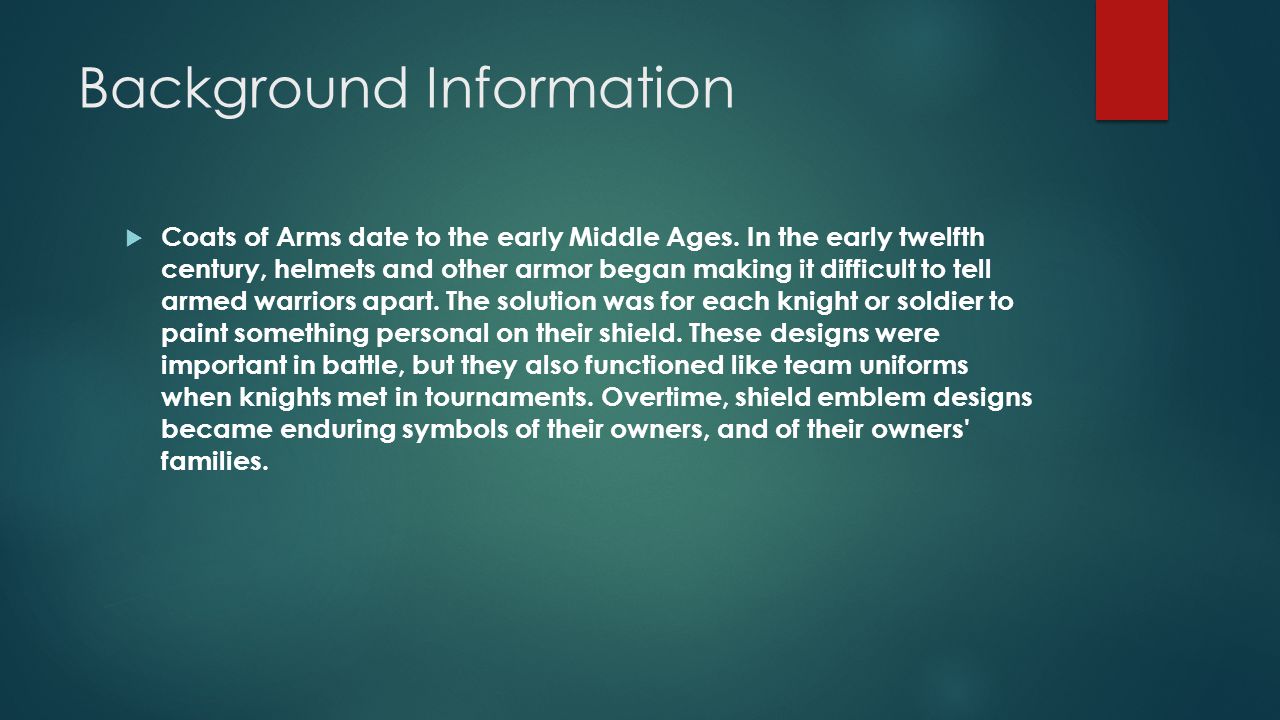 Background Information

Coats of Arms date to the early Middle Ages. In the early twelfth century, helmets and other armor began making it difficult to tell armed warriors apart. The solution was for each knight or soldier to paint something personal on their shield. These designs were important in battle, but they also functioned like team uniforms when knights met in tournaments. Overtime, shield emblem designs became enduring symbols of their owners, and of their owners' families.